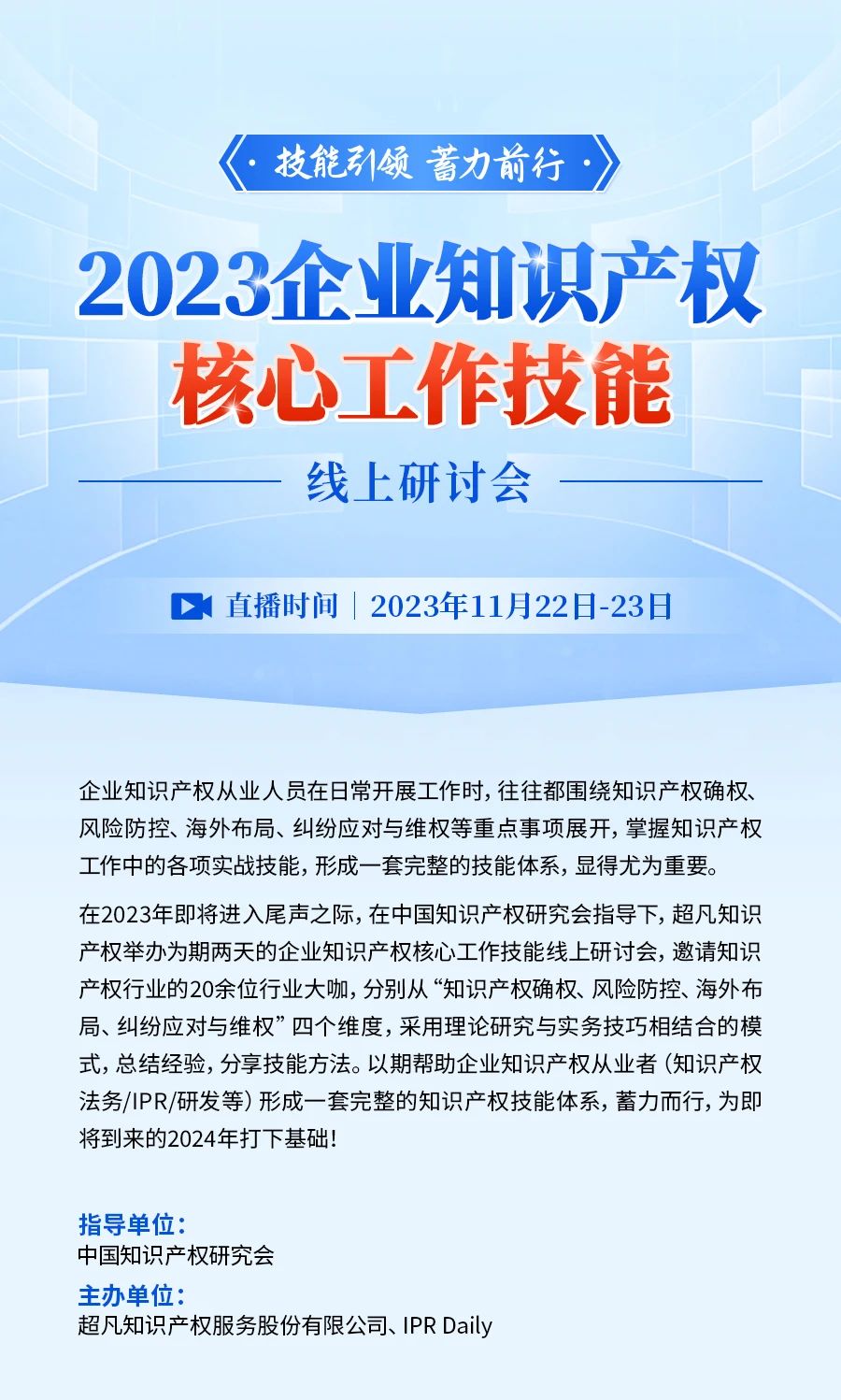 · 技能引领 蓄力前行 ·

2023企业知识产权
核心工作技能

线上研讨会

直播时间 | 2023年11月22日-23日

企业知识产权从业人员在日常开展工作时，往往都围绕知识产权确权、风险防控、海外布局、纠纷应对与维权等重点事项展开，掌握知识产权工作中的各项实战技能，形成一套完整的技能体系，显得尤为重要。

在2023年即将进入尾声之际，在中国知识产权研究会指导下，超凡知识产权举办为期两天的企业知识产权核心工作技能线上研讨会，邀请知识产权行业的20余位行业大咖，分别从“知识产权确权、风险防控、海外布局、纠纷应对与维权”四个维度，采用理论研究与实务技巧相结合的模式，总结经验，分享技能方法。以期帮助企业知识产权从业者（知识产权法务/IPR/研发等）形成一套完整的知识产权技能体系，蓄力而行，为即将到来的2024年打下基础！

指导单位：
中国知识产权研究会

主办单位：
超凡知识产权服务股份有限公司、IPR Daily